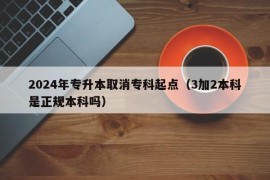 2024年专升本取消专科起点（3加2本科是正规本科吗）